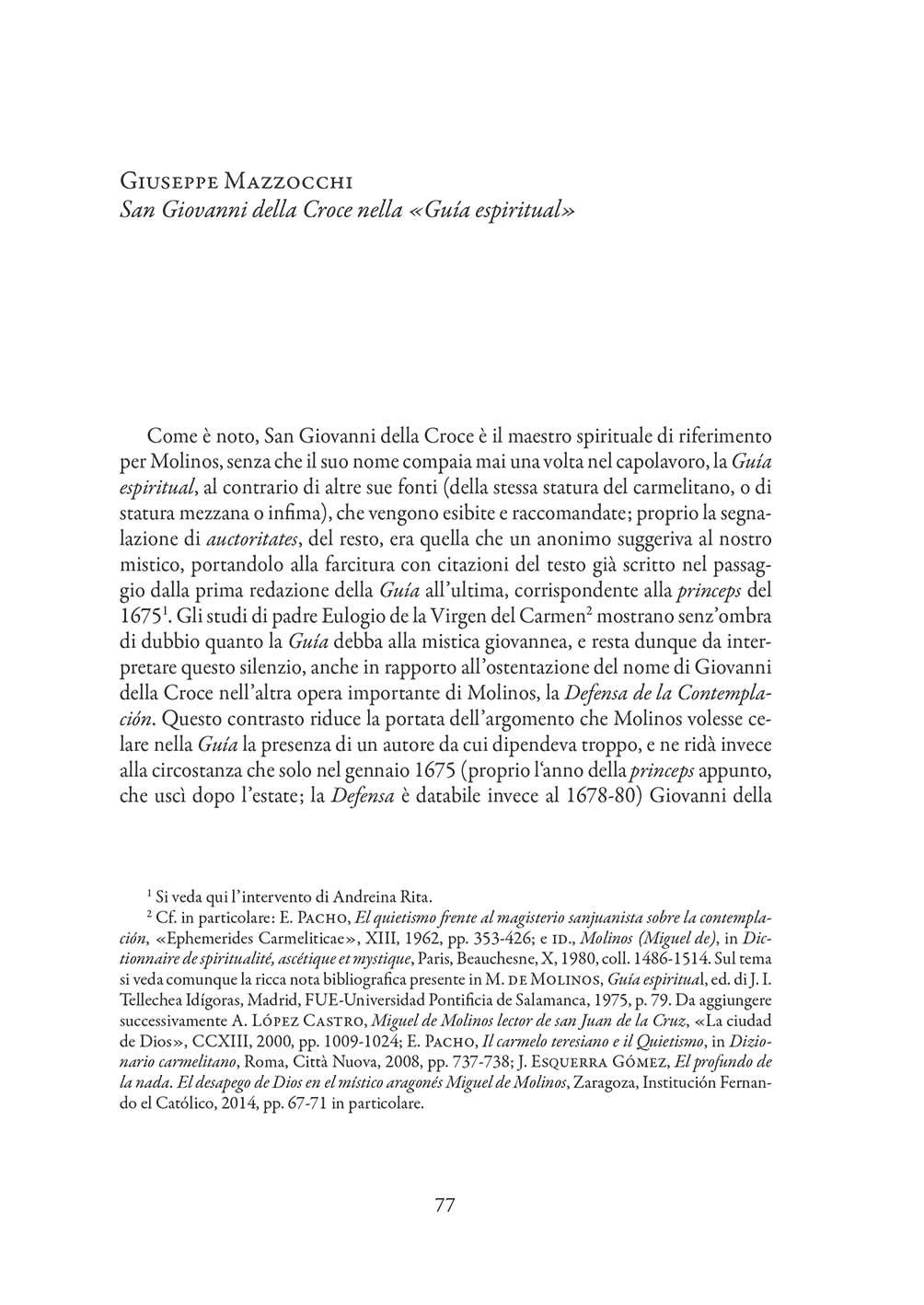 Giuseppe Mazzocchi
San Giovanni della Croce nella «Guía espiritual»

Come è noto, San Giovanni della Croce è il maestro spirituale di riferimento per Molinos, senza che il suo nome compaia mai una volta nel capolavoro, la Guía espiritual, al contrario di altre sue fonti (della stessa statura del carmelitano, o di statura mezzana o infima), che vengono esibite e raccomandate; proprio la segnalazione di auctoritates, del resto, era quella che un anonimo suggeriva al nostro mistico, portandolo alla farcitura con citazioni del testo già scritto nel passaggio dalla prima redazione della Guía all'ultima, corrispondente alla princeps del 1675$^1$. Gli studi di padre Eulogio de la Virgen del Carmen$^2$ mostrano senz'ombra di dubbio quanto la Guía debba alla mistica giovannea, e resta dunque da interpretare questo silenzio, anche in rapporto all'ostentazione del nome di Giovanni della Croce nell'altra opera importante di Molinos, la Defensa de la Contemplación. Questo contrasto riduce la portata dell'argomento che Molinos volesse celare nella Guía la presenza di un autore da cui dipendeva troppo, e ne ridà invece alla circostanza che solo nel gennaio 1675 (proprio l'anno della princeps appunto, che uscì dopo l'estate; la Defensa è databile invece al 1678-80) Giovanni della

$^1$ Si veda qui l'intervento di Andreina Rita.

$^2$ Cf. in particolare: E. Pacho, El quietismo frente al magisterio sanjuanista sobre la contemplación, «Ephemerides Carmeliticae», XIII, 1962, pp. 353-426; e id., Molinos (Miguel de), in Dictionnaire de spiritualité, ascétique et mystique, Paris, Beauchesne, X, 1980, coll. 1486-1514. Sul tema si veda comunque la ricca nota bibliografica presente in M. de Molinos, Guía espiritual, ed. di J. I. Tellechea Idígoras, Madrid, FUE-Universidad Pontificia de Salamanca, 1975, p. 79. Da aggiungere successivamente A. López Castro, Miguel de Molinos lector de san Juan de la Cruz, «La ciudad de Dios», CCXIII, 2000, pp. 1009-1024; E. Pacho, Il carmelo teresiano e il Quietismo, in Dizionario carmelitano, Roma, Città Nuova, 2008, pp. 737-738; J. Esquerra Gómez, El profundo de la nada. El desapego de Dios en el místico aragonés Miguel de Molinos, Zaragoza, Institución Fernando el Católico, 2014, pp. 67-71 in particolare.

77